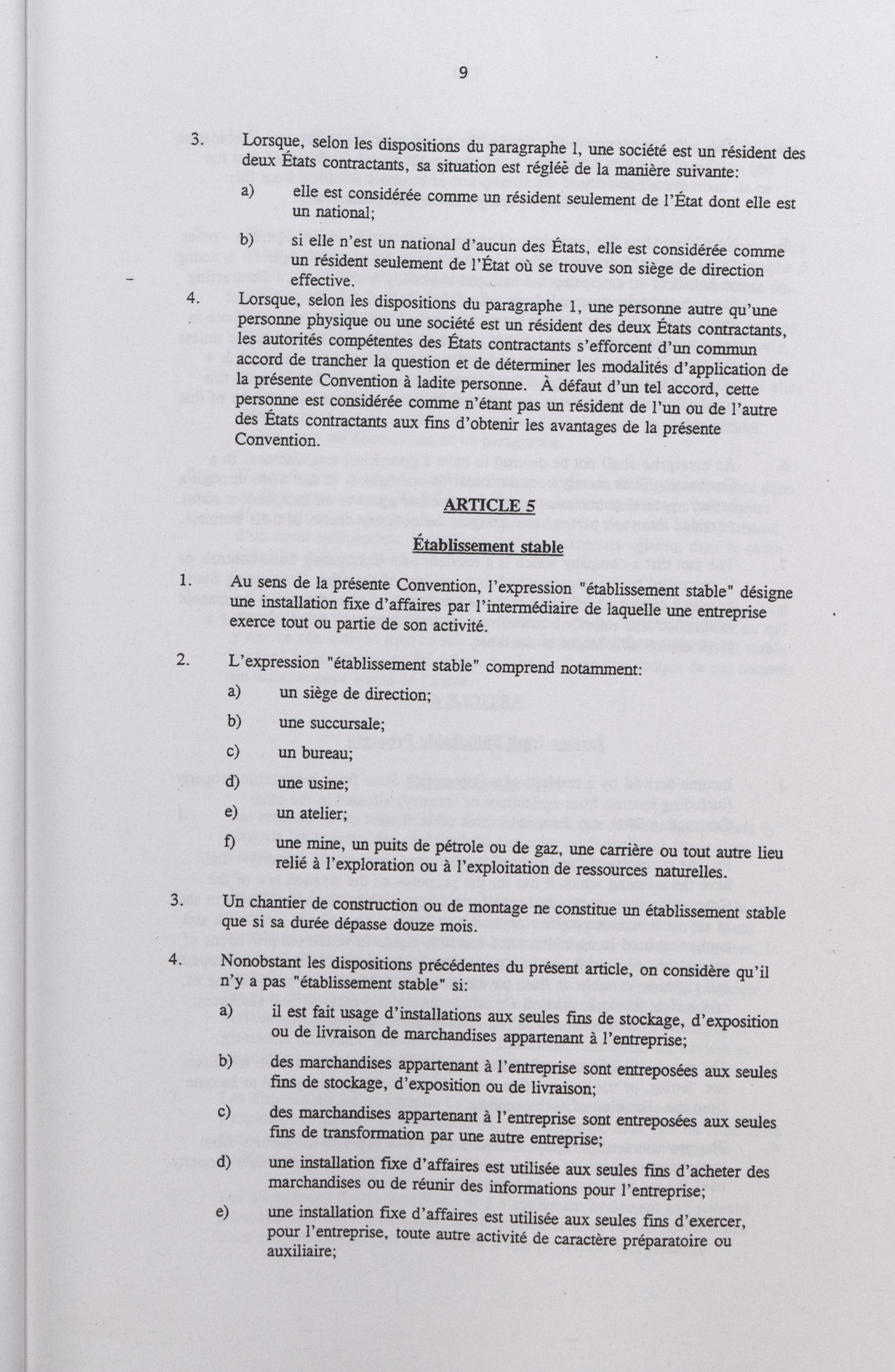 9

3. Lorsque, selon les dispositions du paragraphe 1, une société est un résident des deux États contractants, sa situation est réglée de la manière suivante:

a) elle est considérée comme un résident seulement de l'État dont elle est un national;

b) si elle n'est un national d'aucun des États, elle est considérée comme un résident seulement de l'État où se trouve son siège de direction effective.

4. Lorsque, selon les dispositions du paragraphe 1, une personne autre qu'une personne physique ou une société est un résident des deux États contractants, les autorités compétentes des États contractants s'efforcent d'un commun accord de trancher la question et de déterminer les modalités d'application de la présente Convention à ladite personne. À défaut d'un tel accord, cette personne est considérée comme n'étant pas un résident de l'un ou de l'autre des États contractants aux fins d'obtenir les avantages de la présente Convention.

ARTICLE 5

Établissement stable

1. Au sens de la présente Convention, l'expression "établissement stable" désigne une installation fixe d'affaires par l'intermédiaire de laquelle une entreprise exerce tout ou partie de son activité.

2. L'expression "établissement stable" comprend notamment:

a) un siège de direction;

b) une succursale;

c) un bureau;

d) une usine;

e) un atelier;

f) une mine, un puits de pétrole ou de gaz, une carrière ou tout autre lieu relié à l'exploration ou à l'exploitation de ressources naturelles.

3. Un chantier de construction ou de montage ne constitue un établissement stable que si sa durée dépasse douze mois.

4. Nonobstant les dispositions précédentes du présent article, on considère qu'il n'y a pas "établissement stable" si:

a) il est fait usage d'installations aux seules fins de stockage, d'exposition ou de livraison de marchandises appartenant à l'entreprise;

b) des marchandises appartenant à l'entreprise sont entreposées aux seules fins de stockage, d'exposition ou de livraison;

c) des marchandises appartenant à l'entreprise sont entreposées aux seules fins de transformation par une autre entreprise;

d) une installation fixe d'affaires est utilisée aux seules fins d'acheter des marchandises ou de réunir des informations pour l'entreprise;

e) une installation fixe d'affaires est utilisée aux seules fins d'exercer, pour l'entreprise, toute autre activité de caractère préparatoire ou auxiliaire;